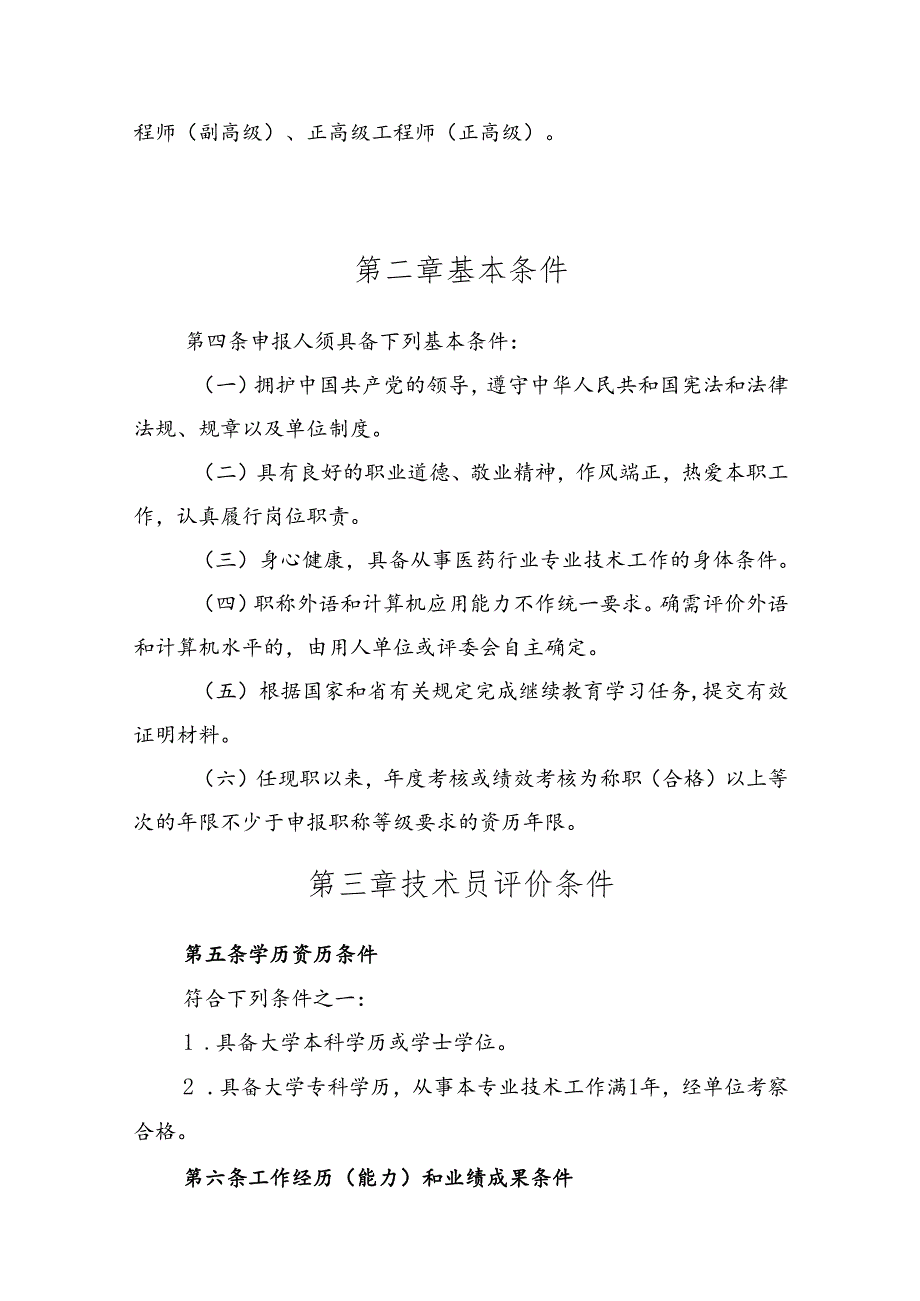 程师（副高级）、正高级工程师（正高级）。

第二章基本条件

第四条申报人须具备下列基本条件：

（一）拥护中国共产党的领导，遵守中华人民共和国宪法和法律法规、规章以及单位制度。

（二）具有良好的职业道德、敬业精神，作风端正，热爱本职工作，认真履行岗位职责。

（三）身心健康，具备从事医药行业专业技术工作的身体条件。

（四）职称外语和计算机应用能力不作统一要求。确需评价外语和计算机水平的，由用人单位或评委会自主确定。

（五）根据国家和省有关规定完成继续教育学习任务，提交有效证明材料。

（六）任现职以来，年度考核或绩效考核为称职（合格）以上等次的年限不少于申报职称等级要求的资历年限。

第三章技术员评价条件

第五条学历资历条件

符合下列条件之一：

1．具备大学本科学历或学士学位。

2．具备大学专科学历，从事本专业技术工作满1年，经单位考察合格。

第六条工作经历（能力）和业绩成果条件